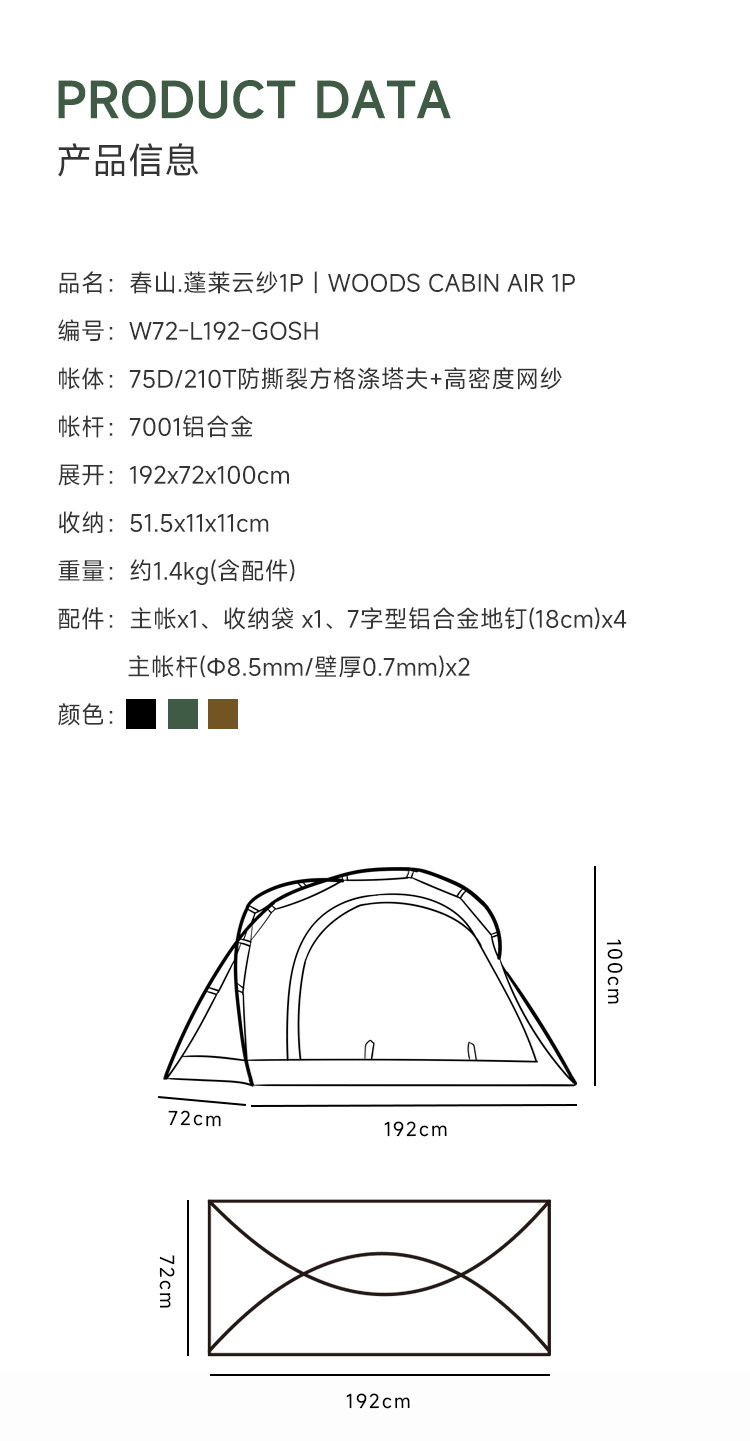 PRODUCT DATA
产品信息

品名：春山.蓬莱云纱1P丨WOODS CABIN AIR 1P
编号：W72-L192-GOSH
帐体：75D/210T防撕裂方格涤塔夫+高密度网纱
帐杆：7001铝合金
展开：192x72x100cm
收纳：51.5x11x11cm
重量：约1.4kg(含配件)
配件：主帐x1、收纳袋 x1、7字型铝合金地钉(18cm)x4
主帐杆(Φ8.5mm/壁厚0.7mm)x2
颜色：

100cm
72cm
192cm

72cm
192cm